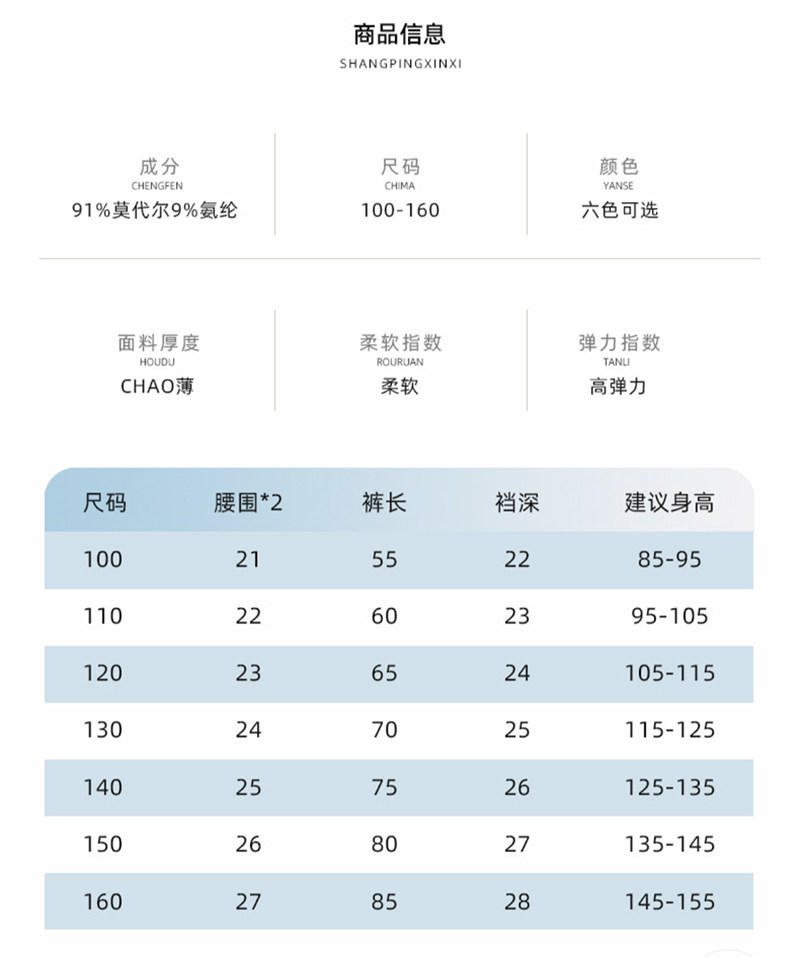 商品信息
SHANGPINGXINXI

成分
CHENGFEN
91%莫代尔9%氨纶

尺码
CHIMA
100-160

颜色
YANSE
六色可选

面料厚度
HOUDU
CHAO薄

柔软指数
ROURUAN
柔软

弹力指数
TANLI
高弹力

| 尺码 | 腰围*2 | 裤长 | 裆深 | 建议身高 |
|---|---|---|---|---|
| 100 | 21 | 55 | 22 | 85-95 |
| 110 | 22 | 60 | 23 | 95-105 |
| 120 | 23 | 65 | 24 | 105-115 |
| 130 | 24 | 70 | 25 | 115-125 |
| 140 | 25 | 75 | 26 | 125-135 |
| 150 | 26 | 80 | 27 | 135-145 |
| 160 | 27 | 85 | 28 | 145-155 |